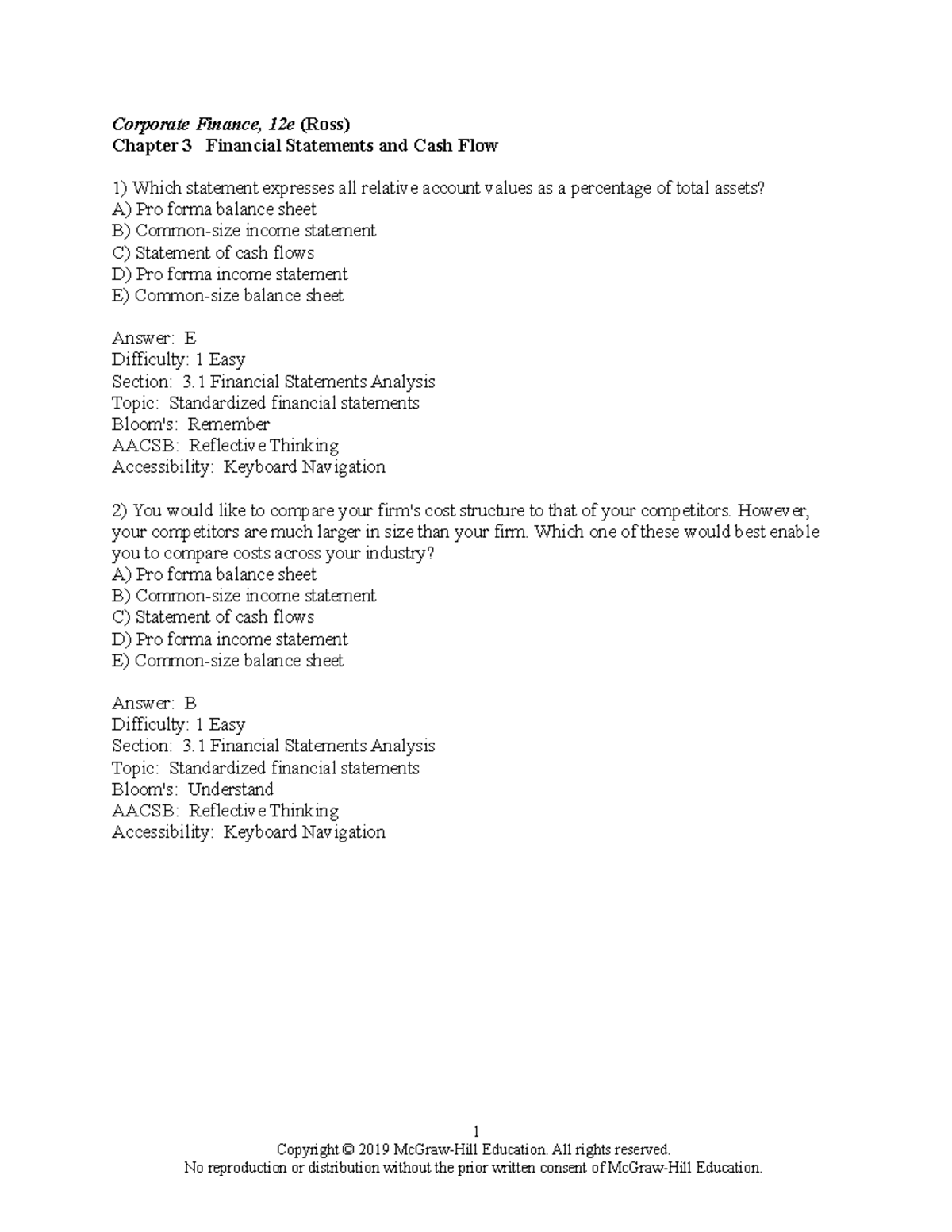 Corporate Finance, 12e (Ross)
Chapter 3 Financial Statements and Cash Flow

1) Which statement expresses all relative account values as a percentage of total assets?
A) Pro forma balance sheet
B) Common-size income statement
C) Statement of cash flows
D) Pro forma income statement
E) Common-size balance sheet

Answer: E
Difficulty: 1 Easy
Section: 3.1 Financial Statements Analysis
Topic: Standardized financial statements
Bloom's: Remember
AACSB: Reflective Thinking
Accessibility: Keyboard Navigation

2) You would like to compare your firm's cost structure to that of your competitors. However, your competitors are much larger in size than your firm. Which one of these would best enable you to compare costs across your industry?
A) Pro forma balance sheet
B) Common-size income statement
C) Statement of cash flows
D) Pro forma income statement
E) Common-size balance sheet

Answer: B
Difficulty: 1 Easy
Section: 3.1 Financial Statements Analysis
Topic: Standardized financial statements
Bloom's: Understand
AACSB: Reflective Thinking
Accessibility: Keyboard Navigation

1
Copyright © 2019 McGraw-Hill Education. All rights reserved.
No reproduction or distribution without the prior written consent of McGraw-Hill Education.